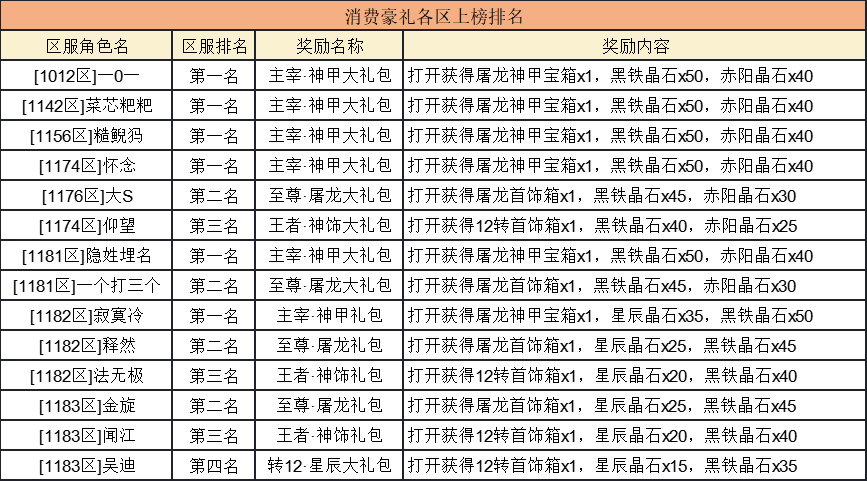 消费豪礼各区上榜排名

| 区服角色名 | 区服排名 | 奖励名称 | 奖励内容 |
|---|---|---|---|
| [1012区]一0一 | 第一名 | 主宰·神甲大礼包 | 打开获得屠龙神甲宝箱x1，黑铁晶石x50，赤阳晶石x40 |
| [1142区]菜芯粑粑 | 第一名 | 主宰·神甲大礼包 | 打开获得屠龙神甲宝箱x1，黑铁晶石x50，赤阳晶石x40 |
| [1156区]糙鲵犸 | 第一名 | 主宰·神甲大礼包 | 打开获得屠龙神甲宝箱x1，黑铁晶石x50，赤阳晶石x40 |
| [1174区]怀念 | 第一名 | 主宰·神甲大礼包 | 打开获得屠龙神甲宝箱x1，黑铁晶石x50，赤阳晶石x40 |
| [1176区]大S | 第二名 | 至尊·屠龙大礼包 | 打开获得屠龙首饰箱x1，黑铁晶石x45，赤阳晶石x30 |
| [1174区]仰望 | 第三名 | 王者·神饰大礼包 | 打开获得12转首饰箱x1，黑铁晶石x40，赤阳晶石x25 |
| [1181区]隐姓埋名 | 第一名 | 主宰·神甲大礼包 | 打开获得屠龙神甲宝箱x1，黑铁晶石x50，赤阳晶石x40 |
| [1181区]一个打三个 | 第二名 | 至尊·屠龙大礼包 | 打开获得屠龙首饰箱x1，黑铁晶石x45，赤阳晶石x30 |
| [1182区]寂寞冷 | 第一名 | 主宰·神甲礼包 | 打开获得屠龙神甲宝箱x1，星辰晶石x35，黑铁晶石x50 |
| [1182区]释然 | 第二名 | 至尊·屠龙礼包 | 打开获得屠龙首饰箱x1，星辰晶石x25，黑铁晶石x45 |
| [1182区]法无极 | 第三名 | 王者·神饰礼包 | 打开获得12转首饰箱x1，星辰晶石x20，黑铁晶石x40 |
| [1183区]金旋 | 第二名 | 至尊·屠龙礼包 | 打开获得屠龙首饰箱x1，星辰晶石x25，黑铁晶石x45 |
| [1183区]闻江 | 第三名 | 王者·神饰礼包 | 打开获得12转首饰箱x1，星辰晶石x20，黑铁晶石x40 |
| [1183区]吴迪 | 第四名 | 转12·星辰大礼包 | 打开获得12转首饰箱x1，星辰晶石x15，黑铁晶石x35 |